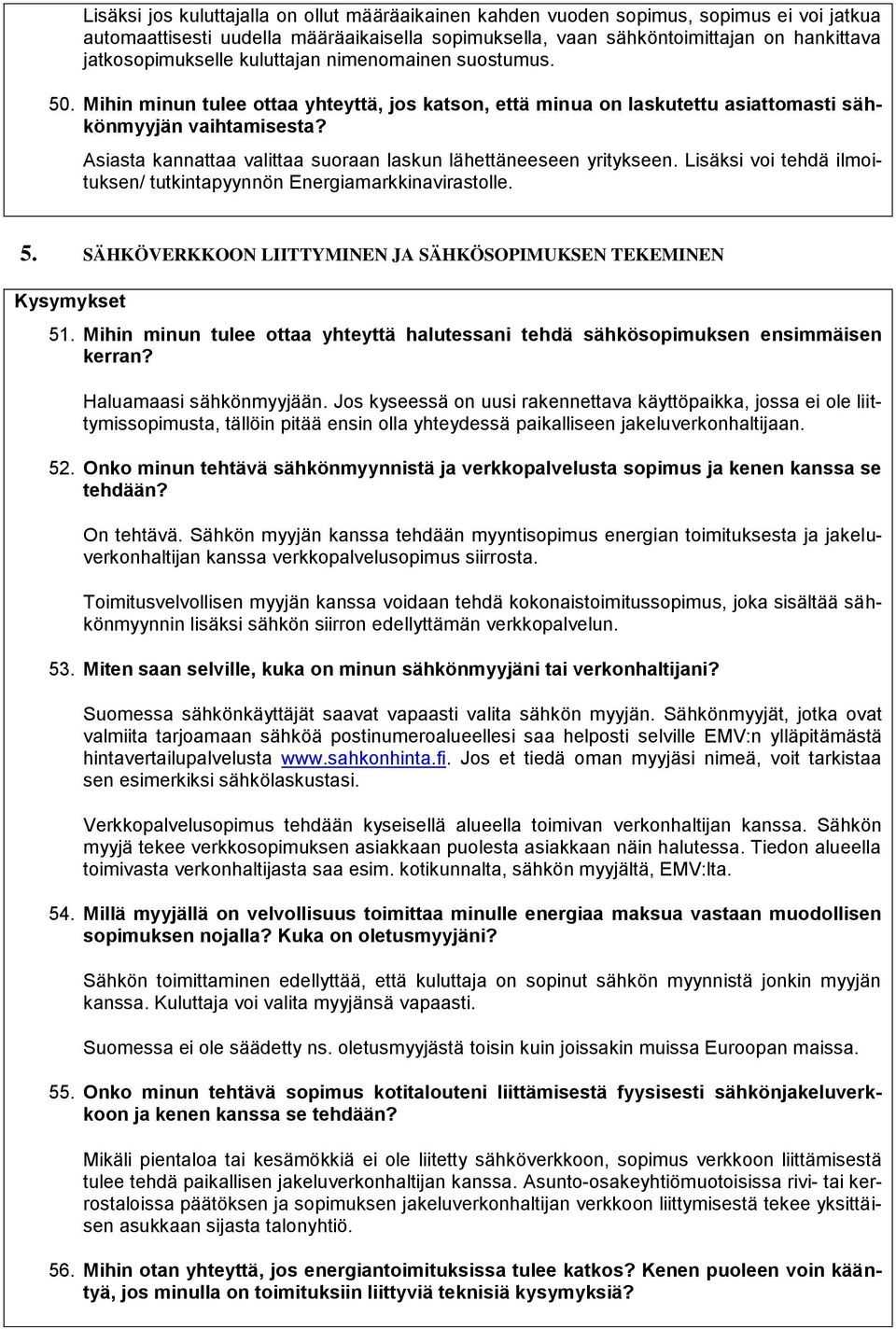 Lisäksi jos kuluttajalla on ollut määräaikainen kahden vuoden sopimus, sopimus ei voi jatkua automaattisesti uudella määräaikaisella sopimuksella, vaan sähköntoimittajan on hankittava jatkosopimukselle kuluttajan nimenomainen suostumus.

50. Mihin minun tulee ottaa yhteyttä, jos katson, että minua on laskutettu asiattomasti sähkönmyyjän vaihtamisesta?

Asiasta kannattaa valittaa suoraan laskun lähettäneeseen yritykseen. Lisäksi voi tehdä ilmoituksen/ tutkintapyynnön Energiamarkkinavirastolle.

5. SÄHKÖVERKKOON LIITTYMINEN JA SÄHKÖSOPIMUKSEN TEKEMINEN

Kysymykset

51. Mihin minun tulee ottaa yhteyttä halutessani tehdä sähkösopimuksen ensimmäisen kerran?

Haluamaasi sähkönmyyjään. Jos kyseessä on uusi rakennettava käyttöpaikka, jossa ei ole liittymissopimusta, tällöin pitää ensin olla yhteydessä paikalliseen jakeluverkonhaltijaan.

52. Onko minun tehtävä sähkönmyynnistä ja verkkopalvelusta sopimus ja kenen kanssa se tehdään?

On tehtävä. Sähkön myyjän kanssa tehdään myyntisopimus energian toimituksesta ja jakeluverkonhaltijan kanssa verkkopalvelusopimus siirrosta.

Toimitusvelvollisen myyjän kanssa voidaan tehdä kokonaistoimitussopimus, joka sisältää sähkönmyynnin lisäksi sähkön siirron edellyttämän verkkopalvelun.

53. Miten saan selville, kuka on minun sähkönmyyjäni tai verkonhaltijani?

Suomessa sähkönkäyttäjät saavat vapaasti valita sähkön myyjän. Sähkönmyyjät, jotka ovat valmiita tarjoamaan sähköä postinumeroalueellesi saa helposti selville EMV:n ylläpitämästä hintavertailupalvelusta www.sahkonhinta.fi. Jos et tiedä oman myyjäsi nimeä, voit tarkistaa sen esimerkiksi sähkölaskustasi.

Verkkopalvelusopimus tehdään kyseisellä alueella toimivan verkonhaltijan kanssa. Sähkön myyjä tekee verkkosopimuksen asiakkaan puolesta asiakkaan näin halutessa. Tiedon alueella toimivasta verkonhaltijasta saa esim. kotikunnalta, sähkön myyjältä, EMV:lta.

54. Millä myyjällä on velvollisuus toimittaa minulle energiaa maksua vastaan muodollisen sopimuksen nojalla? Kuka on oletusmyyjäni?

Sähkön toimittaminen edellyttää, että kuluttaja on sopinut sähkön myynnistä jonkin myyjän kanssa. Kuluttaja voi valita myyjänsä vapaasti.

Suomessa ei ole säädetty ns. oletusmyyjästä toisin kuin joissakin muissa Euroopan maissa.

55. Onko minun tehtävä sopimus kotitalouteni liittämisestä fyysisesti sähkönjakeluverkkoon ja kenen kanssa se tehdään?

Mikäli pientaloa tai kesämökkiä ei ole liitetty sähköverkkoon, sopimus verkkoon liittämisestä tulee tehdä paikallisen jakeluverkonhaltijan kanssa. Asunto-osakeyhtiömuotoisissa rivi- tai kerrostaloissa päätöksen ja sopimuksen jakeluverkonhaltijan verkkoon liittymisestä tekee yksittäisen asukkaan sijasta talonyhtiö.

56. Mihin otan yhteyttä, jos energiantoimituksissa tulee katkos? Kenen puoleen voin kääntyä, jos minulla on toimituksiin liittyviä teknisiä kysymyksiä?